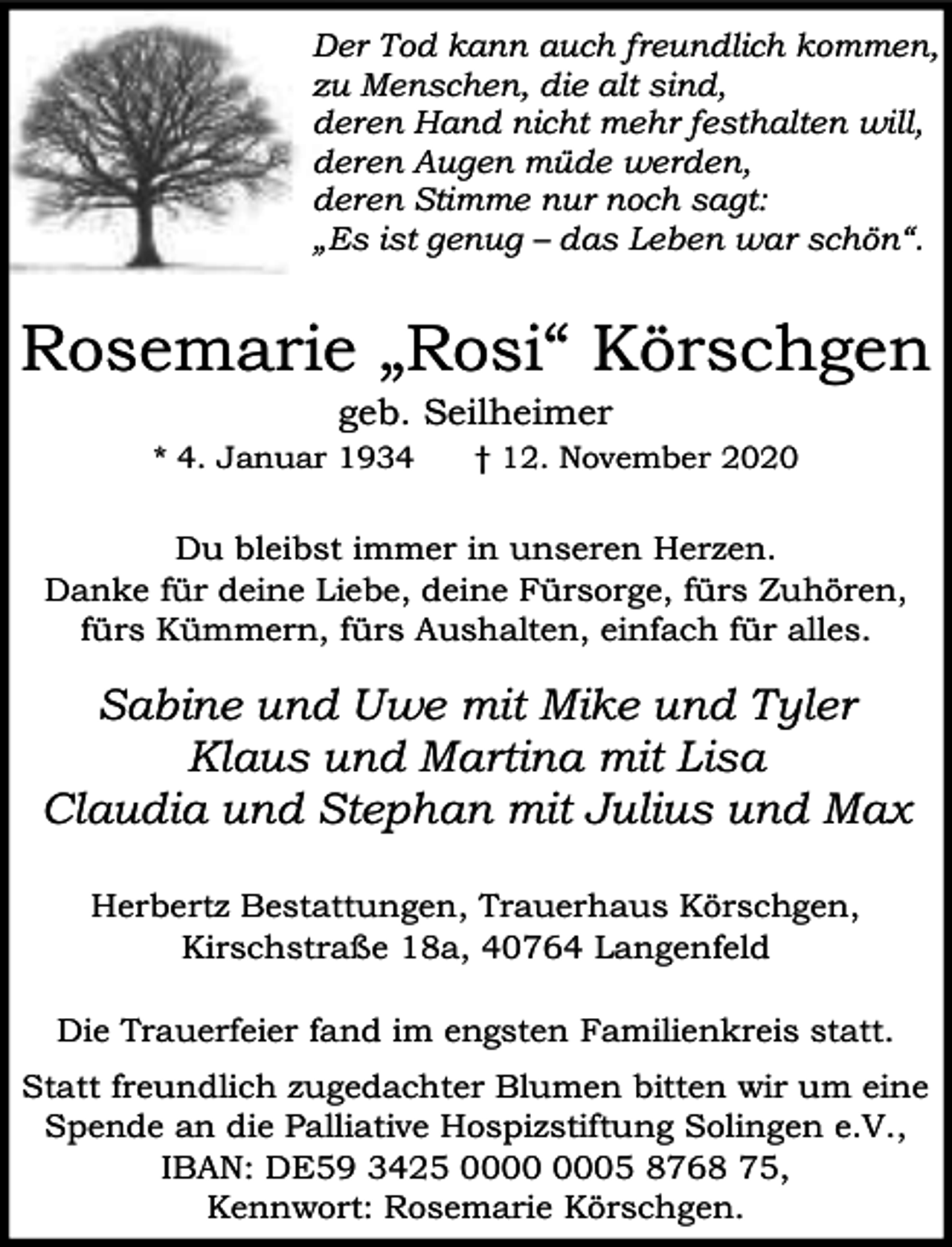 Der Tod kann auch freundlich kommen,
zu Menschen, die alt sind,
deren Hand nicht mehr festhalten will,
deren Augen müde werden,
deren Stimme nur noch sagt:
„Es ist genug – das Leben war schön“.

Rosemarie „Rosi“ Körschgen

geb. Seilheimer

* 4. Januar 1934 † 12. November 2020

Du bleibst immer in unseren Herzen.
Danke für deine Liebe, deine Fürsorge, fürs Zuhören,
fürs Kümmern, fürs Aushalten, einfach für alles.

Sabine und Uwe mit Mike und Tyler
Klaus und Martina mit Lisa
Claudia und Stephan mit Julius und Max

Herbertz Bestattungen, Trauerhaus Körschgen,
Kirschstraße 18a, 40764 Langenfeld

Die Trauerfeier fand im engsten Familienkreis statt.

Statt freundlich zugedachter Blumen bitten wir um eine Spende an die Palliative Hospizstiftung Solingen e.V., IBAN: DE59 3425 0000 0005 8768 75, Kennwort: Rosemarie Körschgen.